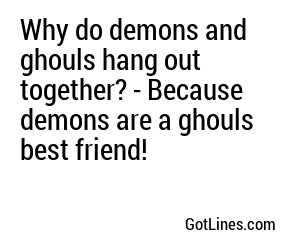 Why do demons and ghouls hang out together? - Because demons are a ghouls best friend!

GotLines.com